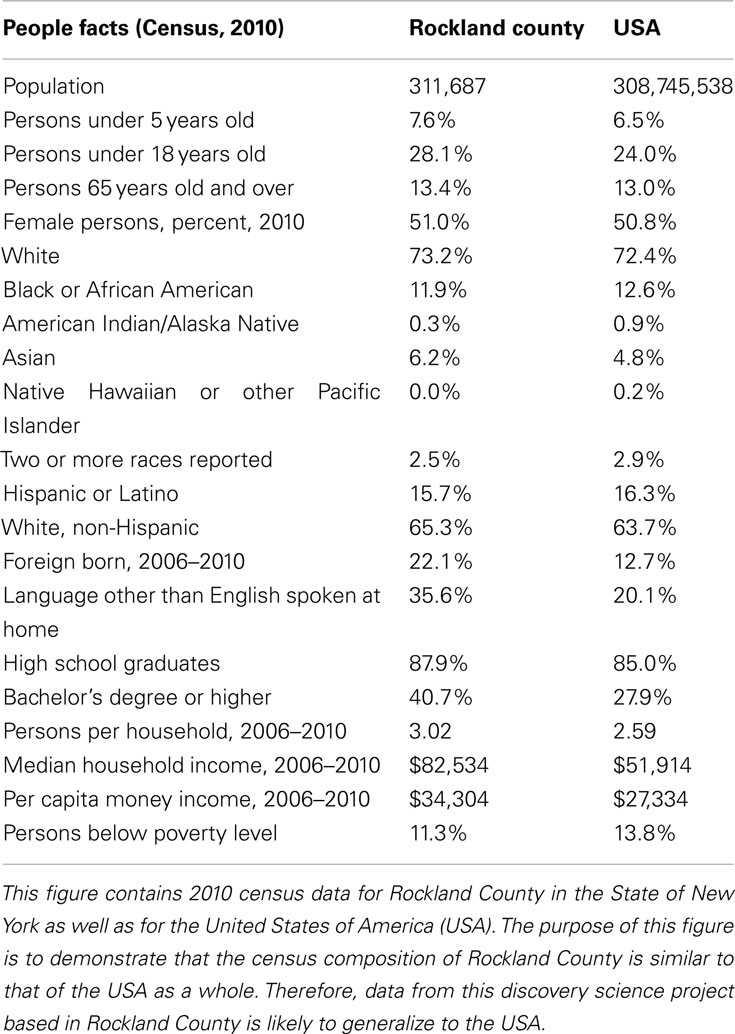 | People facts (Census, 2010) | Rockland county | USA |
|---|---|---|
| Population | 311,687 | 308,745,538 |
| Persons under 5 years old | 7.6% | 6.5% |
| Persons under 18 years old | 28.1% | 24.0% |
| Persons 65 years old and over | 13.4% | 13.0% |
| Female persons, percent, 2010 | 51.0% | 50.8% |
| White | 73.2% | 72.4% |
| Black or African American | 11.9% | 12.6% |
| American Indian/Alaska Native | 0.3% | 0.9% |
| Asian | 6.2% | 4.8% |
| Native Hawaiian or other Pacific Islander | 0.0% | 0.2% |
| Two or more races reported | 2.5% | 2.9% |
| Hispanic or Latino | 15.7% | 16.3% |
| White, non-Hispanic | 65.3% | 63.7% |
| Foreign born, 2006–2010 | 22.1% | 12.7% |
| Language other than English spoken at home | 35.6% | 20.1% |
| High school graduates | 87.9% | 85.0% |
| Bachelor's degree or higher | 40.7% | 27.9% |
| Persons per household, 2006–2010 | 3.02 | 2.59 |
| Median household income, 2006–2010 | \$82,534 | \$51,914 |
| Per capita money income, 2006–2010 | \$34,304 | \$27,334 |
| Persons below poverty level | 11.3% | 13.8% |

This figure contains 2010 census data for Rockland County in the State of New York as well as for the United States of America (USA). The purpose of this figure is to demonstrate that the census composition of Rockland County is similar to that of the USA as a whole. Therefore, data from this discovery science project based in Rockland County is likely to generalize to the USA.